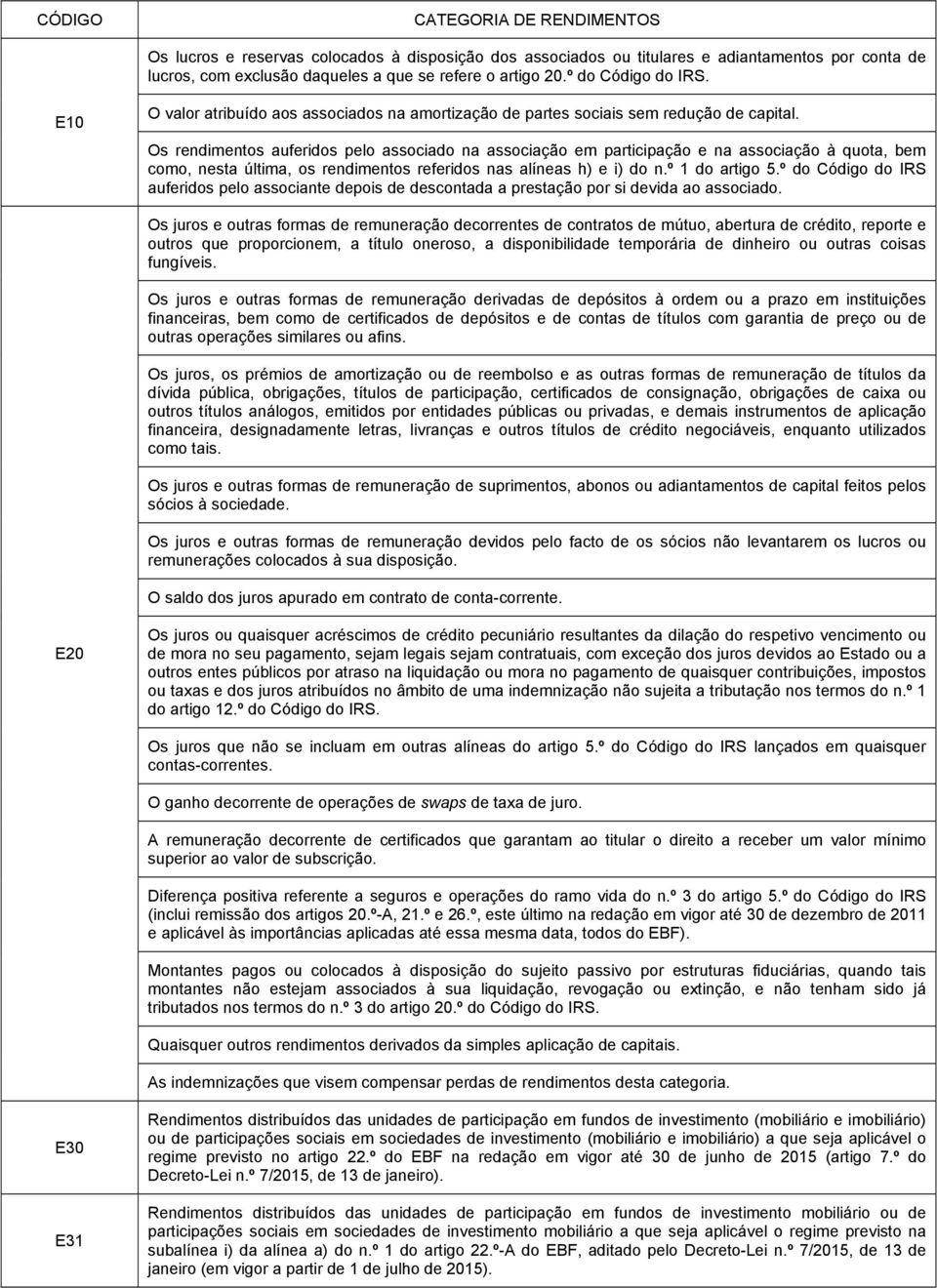 | CÓDIGO | CATEGORIA DE RENDIMENTOS |
|---|---|
| E10 | Os lucros e reservas colocados à disposição dos associados ou titulares e adiantamentos por conta de lucros, com exclusão daqueles a que se refere o artigo 20.º do Código do IRS.<br><br>O valor atribuído aos associados na amortização de partes sociais sem redução de capital.<br><br>Os rendimentos auferidos pelo associado na associação em participação e na associação à quota, bem como, nesta última, os rendimentos referidos nas alíneas h) e i) do n.º 1 do artigo 5.º do Código do IRS auferidos pelo associante depois de descontada a prestação por si devida ao associado. |
| E20 | Os juros e outras formas de remuneração decorrentes de contratos de mútuo, abertura de crédito, reporte e outros que proporcionem, a título oneroso, a disponibilidade temporária de dinheiro ou outras coisas fungíveis.<br><br>Os juros e outras formas de remuneração derivadas de depósitos à ordem ou a prazo em instituições financeiras, bem como de certificados de depósitos e de contas de títulos com garantia de preço ou de outras operações similares ou afins.<br><br>Os juros, os prémios de amortização ou de reembolso e as outras formas de remuneração de títulos da dívida pública, obrigações, títulos de participação, certificados de consignação, obrigações de caixa ou outros títulos análogos, emitidos por entidades públicas ou privadas, e demais instrumentos de aplicação financeira, designadamente letras, livranças e outros títulos de crédito negociáveis, enquanto utilizados como tais.<br><br>Os juros e outras formas de remuneração de suprimentos, abonos ou adiantamentos de capital feitos pelos sócios à sociedade.<br><br>Os juros e outras formas de remuneração devidos pelo facto de os sócios não levantarem os lucros ou remunerações colocados à sua disposição.<br><br>O saldo dos juros apurado em contrato de conta-corrente.<br><br>Os juros ou quaisquer acréscimos de crédito pecuniário resultantes da dilação do respetivo vencimento ou de mora no seu pagamento, sejam legais sejam contratuais, com exceção dos juros devidos ao Estado ou a outros entes públicos por atraso na liquidação ou mora no pagamento de quaisquer contribuições, impostos ou taxas e dos juros atribuídos no âmbito de uma indemnização não sujeita a tributação nos termos do n.º 1 do artigo 12.º do Código do IRS.<br><br>Os juros que não se incluam em outras alíneas do artigo 5.º do Código do IRS lançados em quaisquer contas-correntes.<br><br>O ganho decorrente de operações de swaps de taxa de juro.<br><br>A remuneração decorrente de certificados que garantam ao titular o direito a receber um valor mínimo superior ao valor de subscrição.<br><br>Diferença positiva referente a seguros e operações do ramo vida do n.º 3 do artigo 5.º do Código do IRS (inclui remissão dos artigos 20.º-A, 21.º e 26.º, este último na redação em vigor até 30 de dezembro de 2011 e aplicável às importâncias aplicadas até essa mesma data, todos do EBF).<br><br>Montantes pagos ou colocados à disposição do sujeito passivo por estruturas fiduciárias, quando tais montantes não estejam associados à sua liquidação, revogação ou extinção, e não tenham sido já tributados nos termos do n.º 3 do artigo 20.º do Código do IRS.<br><br>Quaisquer outros rendimentos derivados da simples aplicação de capitais.<br><br>As indemnizações que visem compensar perdas de rendimentos desta categoria. |
| E30 | Rendimentos distribuídos das unidades de participação em fundos de investimento (mobiliário e imobiliário) ou de participações sociais em sociedades de investimento (mobiliário e imobiliário) a que seja aplicável o regime previsto no artigo 22.º do EBF na redação em vigor até 30 de junho de 2015 (artigo 7.º do Decreto-Lei n.º 7/2015, de 13 de janeiro). |
| E31 | Rendimentos distribuídos das unidades de participação em fundos de investimento mobiliário ou de participações sociais em sociedades de investimento mobiliário a que seja aplicável o regime previsto na subalínea i) da alínea a) do n.º 1 do artigo 22.º-A do EBF, aditado pelo Decreto-Lei n.º 7/2015, de 13 de janeiro (em vigor a partir de 1 de julho de 2015). |